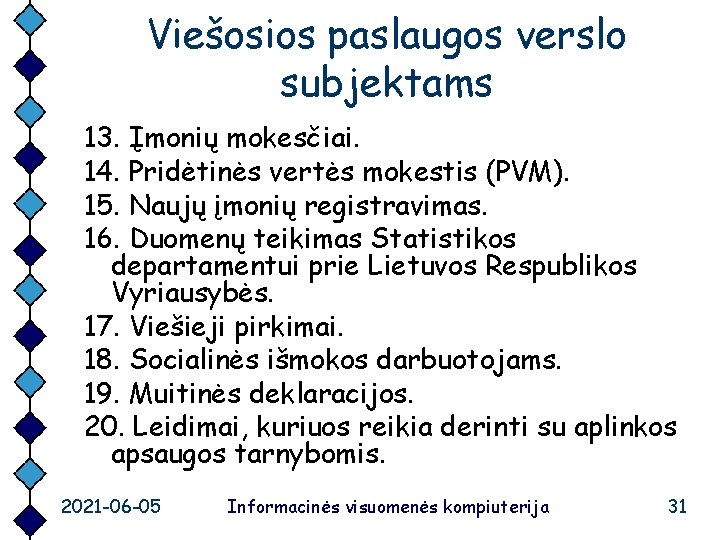 Viešosios paslaugos verslo subjektams

13. Įmonių mokesčiai.
14. Pridėtinės vertės mokestis (PVM).
15. Naujų įmonių registravimas.
16. Duomenų teikimas Statistikos departamentui prie Lietuvos Respublikos Vyriausybės.
17. Viešieji pirkimai.
18. Socialinės išmokos darbuotojams.
19. Muitinės deklaracijos.
20. Leidimai, kuriuos reikia derinti su aplinkos apsaugos tarnybomis.

2021-06-05 Informacinės visuomenės kompiuterija 31